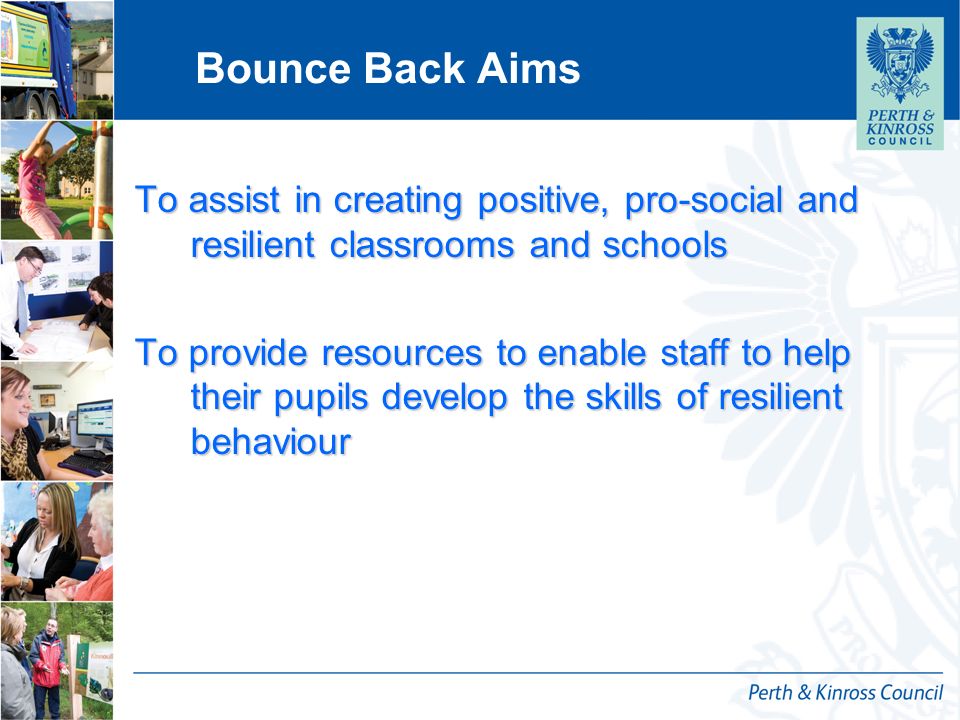 Bounce Back Aims

PERTH & KINROSS COUNCIL

To assist in creating positive, pro-social and resilient classrooms and schools

To provide resources to enable staff to help their pupils develop the skills of resilient behaviour

Perth & Kinross Council